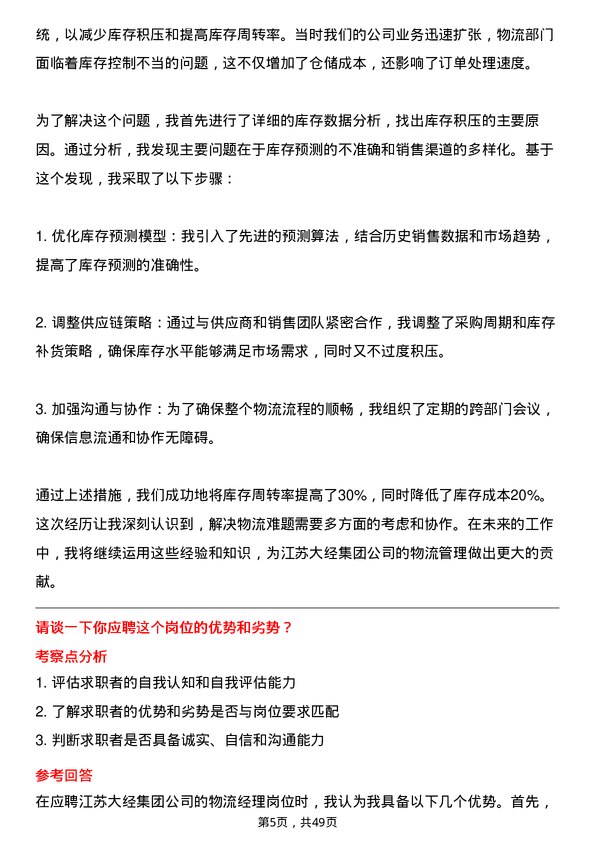 统，以减少库存积压和提高库存周转率。当时我们的公司业务迅速扩张，物流部门面临着库存控制不当的问题，这不仅增加了仓储成本，还影响了订单处理速度。

为了解决这个问题，我首先进行了详细的库存数据分析，找出库存积压的主要原因。通过分析，我发现主要问题在于库存预测的不准确和销售渠道的多样化。基于这个发现，我采取了以下步骤：

1. 优化库存预测模型：我引入了先进的预测算法，结合历史销售数据和市场趋势，提高了库存预测的准确性。

2. 调整供应链策略：通过与供应商和销售团队紧密合作，我调整了采购周期和库存补货策略，确保库存水平能够满足市场需求，同时又不过度积压。

3. 加强沟通与协作：为了确保整个物流流程的顺畅，我组织了定期的跨部门会议，确保信息流通和协作无障碍。

通过上述措施，我们成功地将库存周转率提高了30%，同时降低了库存成本20%。这次经历让我深刻认识到，解决物流难题需要多方面的考虑和协作。在未来的工作中，我将继续运用这些经验和知识，为江苏大经集团公司的物流管理做出更大的贡献。

请谈一下你应聘这个岗位的优势和劣势？

考察点分析

1. 评估求职者的自我认知和自我评估能力

2. 了解求职者的优势和劣势是否与岗位要求匹配

3. 判断求职者是否具备诚实、自信和沟通能力

参考回答

在应聘江苏大经集团公司的物流经理岗位时，我认为我具备以下几个优势。首先，

第5页，共49页